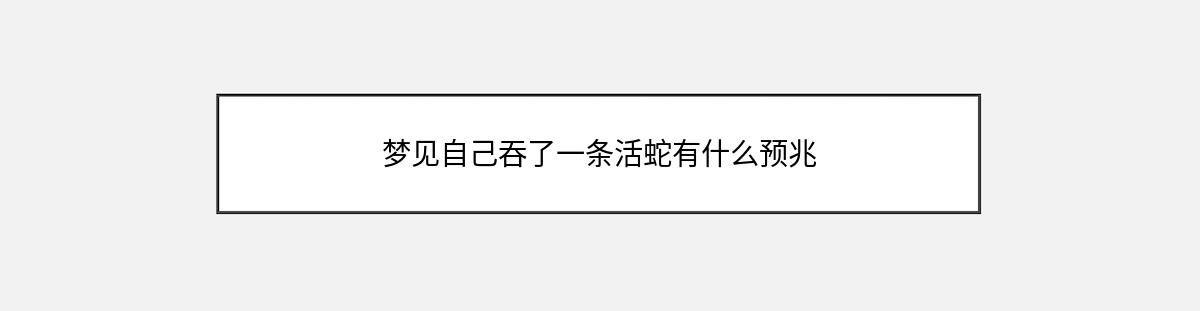 梦见自己吞了一条活蛇有什么预兆